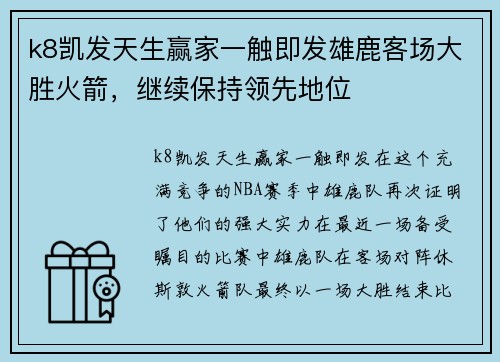 k8凯发天生赢家一触即发雄鹿客场大胜火箭，继续保持领先地位

k8凯发天生赢家一触即发在这个充满竞争的NBA赛季中雄鹿队再次证明了他们的强大实力在最近一场备受瞩目的比赛中雄鹿队在客场对阵休斯敦火箭队最终以一场大胜结束比